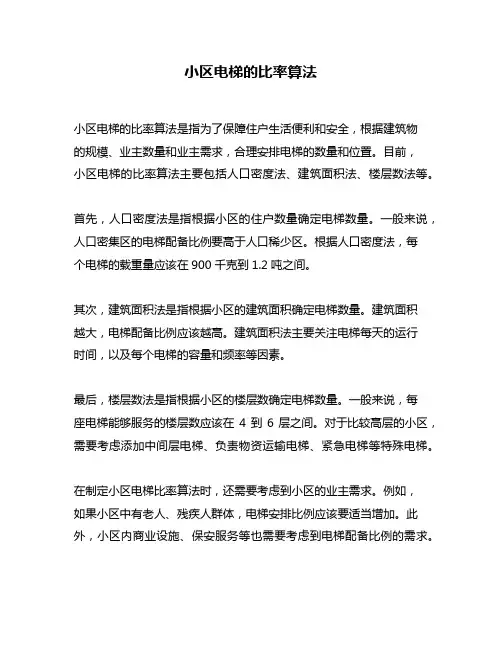 小区电梯的比率算法

小区电梯的比率算法是指为了保障住户生活便利和安全，根据建筑物的规模、业主数量和业主需求，合理安排电梯的数量和位置。目前，小区电梯的比率算法主要包括人口密度法、建筑面积法、楼层数法等。

首先，人口密度法是指根据小区的住户数量确定电梯数量。一般来说，人口密集区的电梯配备比例要高于人口稀少区。根据人口密度法，每个电梯的载重量应该在 900 千克到 1.2 吨之间。

其次，建筑面积法是指根据小区的建筑面积确定电梯数量。建筑面积越大，电梯配备比例应该越高。建筑面积法主要关注电梯每天的运行时间，以及每个电梯的容量和频率等因素。

最后，楼层数法是指根据小区的楼层数确定电梯数量。一般来说，每座电梯能够服务的楼层数应该在 4 到 6 层之间。对于比较高层的小区，需要考虑添加中间层电梯、负责物资运输电梯、紧急电梯等特殊电梯。

在制定小区电梯比率算法时，还需要考虑到小区的业主需求。例如，如果小区中有老人、残疾人群体，电梯安排比例应该要适当增加。此外，小区内商业设施、保安服务等也需要考虑到电梯配备比例的需求。